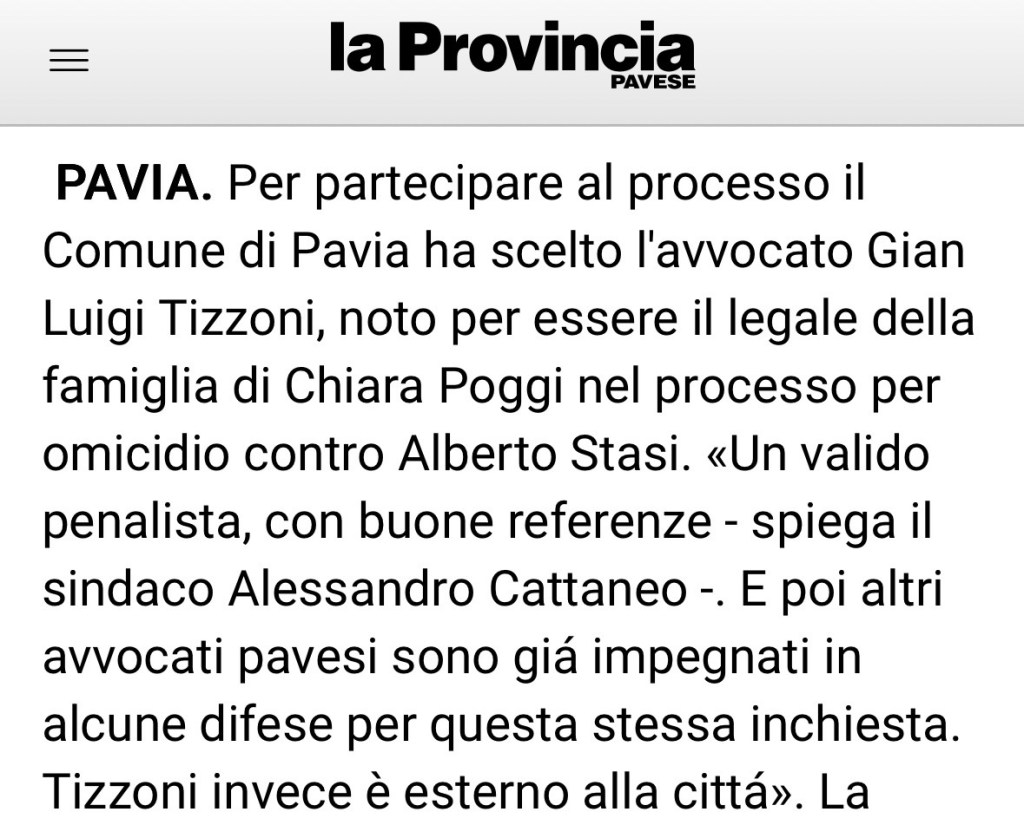 la Provincia
PAVESE

PAVIA. Per partecipare al processo il Comune di Pavia ha scelto l'avvocato Gian Luigi Tizzoni, noto per essere il legale della famiglia di Chiara Poggi nel processo per omicidio contro Alberto Stasi. «Un valido penalista, con buone referenze - spiega il sindaco Alessandro Cattaneo -. E poi altri avvocati pavesi sono giá impegnati in alcune difese per questa stessa inchiesta. Tizzoni invece è esterno alla cittá». La